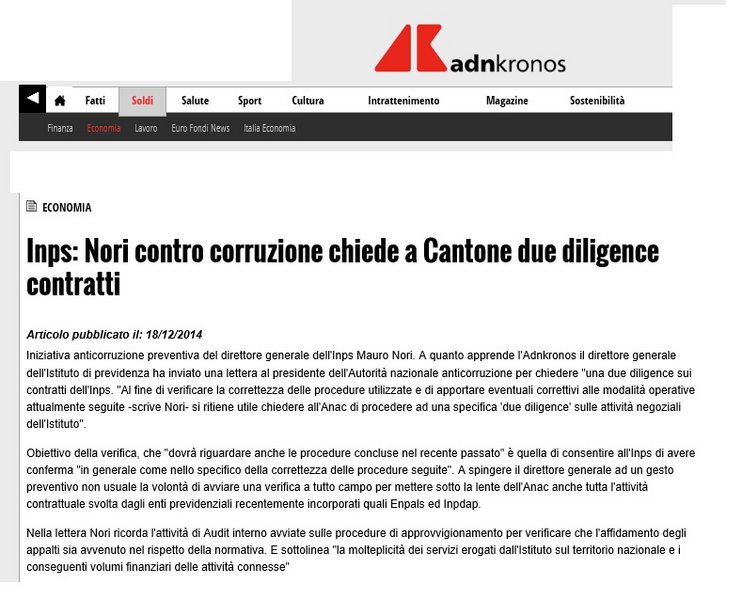 adnkronos

Fatti Soldi Salute Sport Cultura Intrattenimento Magazine Sostenibilità

Finanza Economia Lavoro Euro Fondi News Italia Economia

ECONOMIA

Inps: Nori contro corruzione chiede a Cantone due diligence contratti

Articolo pubblicato il: 18/12/2014

Iniziativa anticorruzione preventiva del direttore generale dell'Inps Mauro Nori. A quanto apprende l'Adnkronos il direttore generale dell'Istituto di previdenza ha inviato una lettera al presidente dell'Autorità nazionale anticorruzione per chiedere "una due diligence sui contratti dell'Inps. "Al fine di verificare la correttezza delle procedure utilizzate e di apportare eventuali correttivi alle modalità operative attualmente seguite -scrive Nori- si ritiene utile chiedere all'Anac di procedere ad una specifica 'due diligence' sulle attività negoziali dell'Istituto".

Obiettivo della verifica, che "dovrà riguardare anche le procedure concluse nel recente passato" è quella di consentire all'Inps di avere conferma "in generale come nello specifico della correttezza delle procedure seguite". A spingere il direttore generale ad un gesto preventivo non usuale la volontà di avviare una verifica a tutto campo per mettere sotto la lente dell'Anac anche tutta l'attività contrattuale svolta dagli enti previdenziali recentemente incorporati quali Enpals ed Inpdap.

Nella lettera Nori ricorda l'attività di Audit interno avviate sulle procedure di approvvigionamento per verificare che l'affidamento degli appalti sia avvenuto nel rispetto della normativa. E sottolinea "la molteplicità dei servizi erogati dall'Istituto sul territorio nazionale e i conseguenti volumi finanziari delle attività connesse"